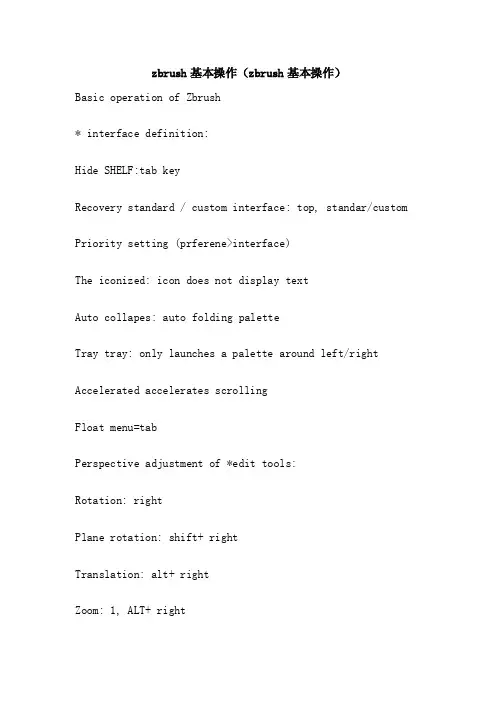 zbrush基本操作（zbrush基本操作）

Basic operation of Zbrush

* interface definition:

Hide SHELF:tab key

Recovery standard / custom interface: top, standar/custom

Priority setting (prferene>interface)

The iconized: icon does not display text

Auto collapes: auto folding palette

Tray tray: only launches a palette around left/right

Accelerated accelerates scrolling

Float menu=tab

Perspective adjustment of *edit tools:

Rotation: right

Plane rotation: shift+ right

Translation: alt+ right

Zoom: 1, ALT+ right